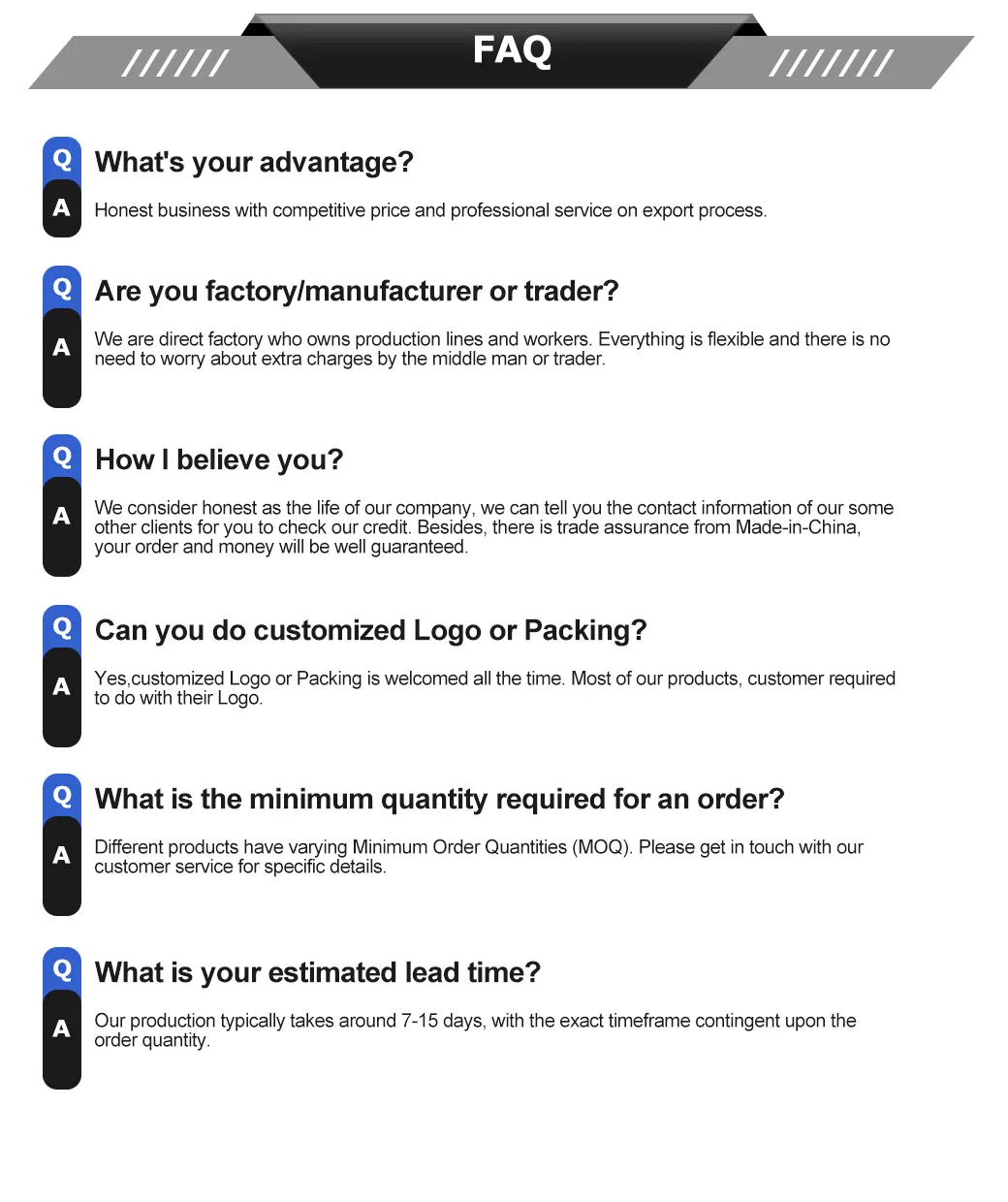 ////// FAQ ///////

Q What's your advantage?

A Honest business with competitive price and professional service on export process.

Q Are you factory/manufacturer or trader?

A We are direct factory who owns production lines and workers. Everything is flexible and there is no need to worry about extra charges by the middle man or trader.

Q How I believe you?

A We consider honest as the life of our company, we can tell you the contact information of our some other clients for you to check our credit. Besides, there is trade assurance from Made-in-China, your order and money will be well guaranteed.

Q Can you do customized Logo or Packing?

A Yes,customized Logo or Packing is welcomed all the time. Most of our products, customer required to do with their Logo.

Q What is the minimum quantity required for an order?

A Different products have varying Minimum Order Quantities (MOQ). Please get in touch with our customer service for specific details.

Q What is your estimated lead time?

A Our production typically takes around 7-15 days, with the exact timeframe contingent upon the order quantity.